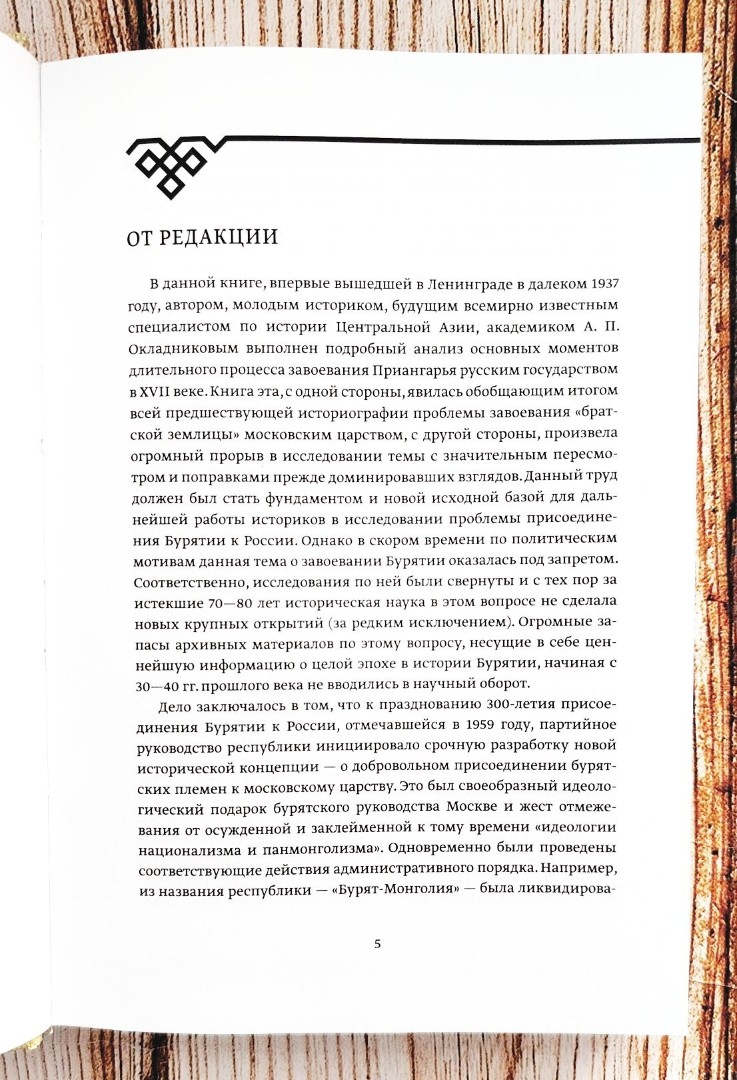 ОТ РЕДАКЦИИ

В данной книге, впервые вышедшей в Ленинграде в далеком 1937 году, автором, молодым историком, будущим всемирно известным специалистом по истории Центральной Азии, академиком А. П. Окладниковым выполнен подробный анализ основных моментов длительного процесса завоевания Приангарья русским государством в XVII веке. Книга эта, с одной стороны, явилась обобщающим итогом всей предшествующей историографии проблемы завоевания «братской землицы» московским царством, с другой стороны, произвела огромный прорыв в исследовании темы с значительным пересмотром и поправками прежде доминировавших взглядов. Данный труд должен был стать фундаментом и новой исходной базой для дальнейшей работы историков в исследовании проблемы присоединения Бурятии к России. Однако в скором времени по политическим мотивам данная тема о завоевании Бурятии оказалась под запретом. Соответственно, исследования по ней были свернуты и с тех пор за истекшие 70—80 лет историческая наука в этом вопросе не сделала новых крупных открытий (за редким исключением). Огромные запасы архивных материалов по этому вопросу, несущие в себе ценнейшую информацию о целой эпохе в истории Бурятии, начиная с 30—40 гг. прошлого века не вводились в научный оборот.

Дело заключалось в том, что к празднованию 300-летия присоединения Бурятии к России, отмечавшейся в 1959 году, партийное руководство республики инициировало срочную разработку новой исторической концепции — о добровольном присоединении бурятских племен к московскому царству. Это был своеобразный идеологический подарок бурятского руководства Москве и жест отмежевания от осужденной и заклейменной к тому времени «идеологии национализма и панмонголизма». Одновременно были проведены соответствующие действия административного порядка. Например, из названия республики — «Бурят-Монголия» — была ликвидирова-

5